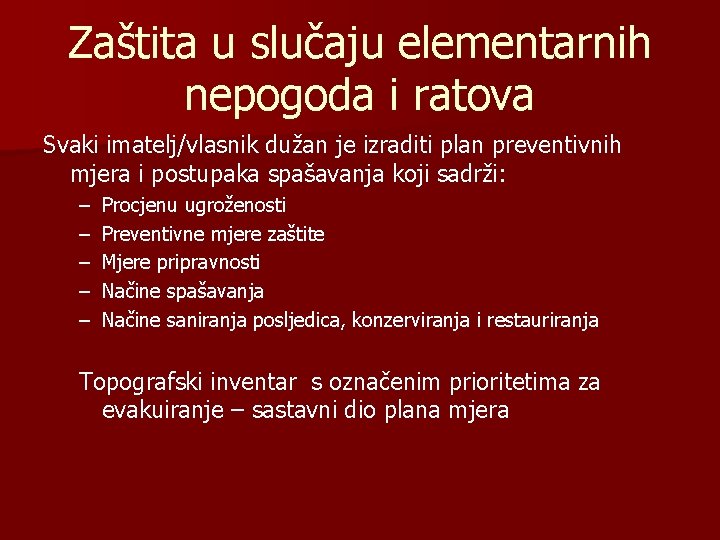 Zaštita u slučaju elementarnih nepogoda i ratova

Svaki imatelj/vlasnik dužan je izraditi plan preventivnih mjera i postupaka spašavanja koji sadrži:

– Procjenu ugroženosti
– Preventivne mjere zaštite
– Mjere pripravnosti
– Načine spašavanja
– Načine saniranja posljedica, konzerviranja i restauriranja

Topografski inventar s označenim prioritetima za evakuiranje – sastavni dio plana mjera